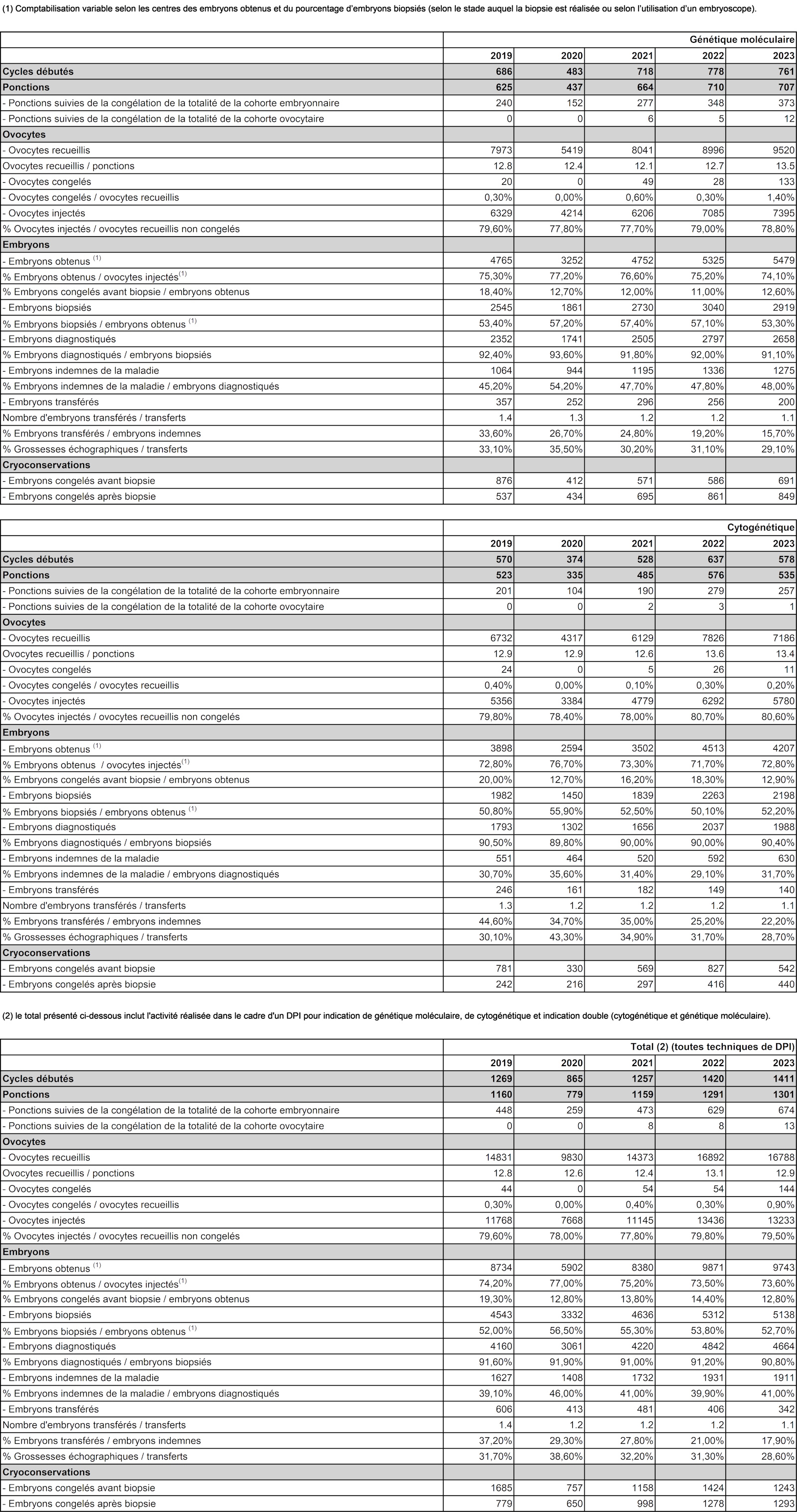 (1) Comptabilisation variable selon les centres des embryons obtenus et du pourcentage d'embryons biopsiés (selon le stade auquel la biopsie est réalisée ou selon l'utilisation d'un embryoscope).

| | Génétique moléculaire | | | | |
|---|---|---|---|---|---|
| | 2019 | 2020 | 2021 | 2022 | 2023 |
| Cycles débutés | 686 | 483 | 718 | 778 | 761 |
| Ponctions | 625 | 437 | 664 | 710 | 707 |
| - Ponctions suivies de la congélation de la totalité de la cohorte embryonnaire | 240 | 152 | 277 | 348 | 373 |
| - Ponctions suivies de la congélation de la totalité de la cohorte ovocytaire | 0 | 0 | 6 | 5 | 12 |
| Ovocytes | | | | | |
| - Ovocytes recueillis | 7973 | 5419 | 8041 | 8996 | 9520 |
| Ovocytes recueillis / ponctions | 12.8 | 12.4 | 12.1 | 12.7 | 13.5 |
| - Ovocytes congelés | 20 | 0 | 49 | 28 | 133 |
| - Ovocytes congelés / ovocytes recueillis | 0,30% | 0,00% | 0,60% | 0,30% | 1,40% |
| - Ovocytes injectés | 6329 | 4214 | 6206 | 7085 | 7395 |
| % Ovocytes injectés / ovocytes recueillis non congelés | 79,60% | 77,80% | 77,70% | 79,00% | 78,80% |
| Embryons | | | | | |
| - Embryons obtenus $^{(1)}$ | 4765 | 3252 | 4752 | 5325 | 5479 |
| % Embryons obtenus / ovocytes injectés$^{(1)}$ | 75,30% | 77,20% | 76,60% | 75,20% | 74,10% |
| % Embryons congelés avant biopsie / embryons obtenus | 18,40% | 12,70% | 12,00% | 11,00% | 12,60% |
| - Embryons biopsiés | 2545 | 1861 | 2730 | 3040 | 2919 |
| % Embryons biopsiés / embryons obtenus $^{(1)}$ | 53,40% | 57,20% | 57,40% | 57,10% | 53,30% |
| - Embryons diagnostiqués | 2352 | 1741 | 2505 | 2797 | 2658 |
| % Embryons diagnostiqués / embryons biopsiés | 92,40% | 93,60% | 91,80% | 92,00% | 91,10% |
| - Embryons indemnes de la maladie | 1064 | 944 | 1195 | 1336 | 1275 |
| % Embryons indemnes de la maladie / embryons diagnostiqués | 45,20% | 54,20% | 47,70% | 47,80% | 48,00% |
| - Embryons transférés | 357 | 252 | 296 | 256 | 200 |
| Nombre d'embryons transférés / transferts | 1.4 | 1.3 | 1.2 | 1.2 | 1.1 |
| % Embryons transférés / embryons indemnes | 33,60% | 26,70% | 24,80% | 19,20% | 15,70% |
| % Grossesses échographiques / transferts | 33,10% | 35,50% | 30,20% | 31,10% | 29,10% |
| Cryoconservations | | | | | |
| - Embryons congelés avant biopsie | 876 | 412 | 571 | 586 | 691 |
| - Embryons congelés après biopsie | 537 | 434 | 695 | 861 | 849 |

| | Cytogénétique | | | | |
|---|---|---|---|---|---|
| | 2019 | 2020 | 2021 | 2022 | 2023 |
| Cycles débutés | 570 | 374 | 528 | 637 | 578 |
| Ponctions | 523 | 335 | 485 | 576 | 535 |
| - Ponctions suivies de la congélation de la totalité de la cohorte embryonnaire | 201 | 104 | 190 | 279 | 257 |
| - Ponctions suivies de la congélation de la totalité de la cohorte ovocytaire | 0 | 0 | 2 | 3 | 1 |
| Ovocytes | | | | | |
| - Ovocytes recueillis | 6732 | 4317 | 6129 | 7826 | 7186 |
| Ovocytes recueillis / ponctions | 12.9 | 12.9 | 12.6 | 13.6 | 13.4 |
| - Ovocytes congelés | 24 | 0 | 5 | 26 | 11 |
| - Ovocytes congelés / ovocytes recueillis | 0,40% | 0,00% | 0,10% | 0,30% | 0,20% |
| - Ovocytes injectés | 5356 | 3384 | 4779 | 6292 | 5780 |
| % Ovocytes injectés / ovocytes recueillis non congelés | 79,80% | 78,40% | 78,00% | 80,70% | 80,60% |
| Embryons | | | | | |
| - Embryons obtenus $^{(1)}$ | 3898 | 2594 | 3502 | 4513 | 4207 |
| % Embryons obtenus / ovocytes injectés$^{(1)}$ | 72,80% | 76,70% | 73,30% | 71,70% | 72,80% |
| % Embryons congelés avant biopsie / embryons obtenus | 20,00% | 12,70% | 16,20% | 18,30% | 12,90% |
| - Embryons biopsiés | 1982 | 1450 | 1839 | 2263 | 2198 |
| % Embryons biopsiés / embryons obtenus $^{(1)}$ | 50,80% | 55,90% | 52,50% | 50,10% | 52,20% |
| - Embryons diagnostiqués | 1793 | 1302 | 1656 | 2037 | 1988 |
| % Embryons diagnostiqués / embryons biopsiés | 90,50% | 89,80% | 90,00% | 90,00% | 90,40% |
| - Embryons indemnes de la maladie | 551 | 464 | 520 | 592 | 630 |
| % Embryons indemnes de la maladie / embryons diagnostiqués | 30,70% | 35,60% | 31,40% | 29,10% | 31,70% |
| - Embryons transférés | 246 | 161 | 182 | 149 | 140 |
| Nombre d'embryons transférés / transferts | 1.3 | 1.2 | 1.2 | 1.2 | 1.1 |
| % Embryons transférés / embryons indemnes | 44,60% | 34,70% | 35,00% | 25,20% | 22,20% |
| % Grossesses échographiques / transferts | 30,10% | 43,30% | 34,90% | 31,70% | 28,70% |
| Cryoconservations | | | | | |
| - Embryons congelés avant biopsie | 781 | 330 | 569 | 827 | 542 |
| - Embryons congelés après biopsie | 242 | 216 | 297 | 416 | 440 |

(2) le total présenté ci-dessous inclut l'activité réalisée dans le cadre d'un DPI pour indication de génétique moléculaire, de cytogénétique et indication double (cytogénétique et génétique moléculaire).

| | Total (2) (toutes techniques de DPI) | | | | |
|---|---|---|---|---|---|
| | 2019 | 2020 | 2021 | 2022 | 2023 |
| Cycles débutés | 1269 | 865 | 1257 | 1420 | 1411 |
| Ponctions | 1160 | 779 | 1159 | 1291 | 1301 |
| - Ponctions suivies de la congélation de la totalité de la cohorte embryonnaire | 448 | 259 | 473 | 629 | 674 |
| - Ponctions suivies de la congélation de la totalité de la cohorte ovocytaire | 0 | 0 | 8 | 8 | 13 |
| Ovocytes | | | | | |
| - Ovocytes recueillis | 14831 | 9830 | 14373 | 16892 | 16788 |
| Ovocytes recueillis / ponctions | 12.8 | 12.6 | 12.4 | 13.1 | 12.9 |
| - Ovocytes congelés | 44 | 0 | 54 | 54 | 144 |
| - Ovocytes congelés / ovocytes recueillis | 0,30% | 0,00% | 0,40% | 0,30% | 0,90% |
| - Ovocytes injectés | 11768 | 7668 | 11145 | 13436 | 13233 |
| % Ovocytes injectés / ovocytes recueillis non congelés | 79,60% | 78,00% | 77,80% | 79,80% | 79,50% |
| Embryons | | | | | |
| - Embryons obtenus $^{(1)}$ | 8734 | 5902 | 8380 | 9871 | 9743 |
| % Embryons obtenus / ovocytes injectés$^{(1)}$ | 74,20% | 77,00% | 75,20% | 73,50% | 73,60% |
| % Embryons congelés avant biopsie / embryons obtenus | 19,30% | 12,80% | 13,80% | 14,40% | 12,80% |
| - Embryons biopsiés | 4543 | 3332 | 4636 | 5312 | 5138 |
| % Embryons biopsiés / embryons obtenus $^{(1)}$ | 52,00% | 56,50% | 55,30% | 53,80% | 52,70% |
| - Embryons diagnostiqués | 4160 | 3061 | 4220 | 4842 | 4664 |
| % Embryons diagnostiqués / embryons biopsiés | 91,60% | 91,90% | 91,00% | 91,20% | 90,80% |
| - Embryons indemnes de la maladie | 1627 | 1408 | 1732 | 1931 | 1911 |
| % Embryons indemnes de la maladie / embryons diagnostiqués | 39,10% | 46,00% | 41,00% | 39,90% | 41,00% |
| - Embryons transférés | 606 | 413 | 481 | 406 | 342 |
| Nombre d'embryons transférés / transferts | 1.4 | 1.2 | 1.2 | 1.2 | 1.1 |
| % Embryons transférés / embryons indemnes | 37,20% | 29,30% | 27,80% | 21,00% | 17,90% |
| % Grossesses échographiques / transferts | 31,70% | 38,60% | 32,20% | 31,30% | 28,60% |
| Cryoconservations | | | | | |
| - Embryons congelés avant biopsie | 1685 | 757 | 1158 | 1424 | 1243 |
| - Embryons congelés après biopsie | 779 | 650 | 998 | 1278 | 1293 |